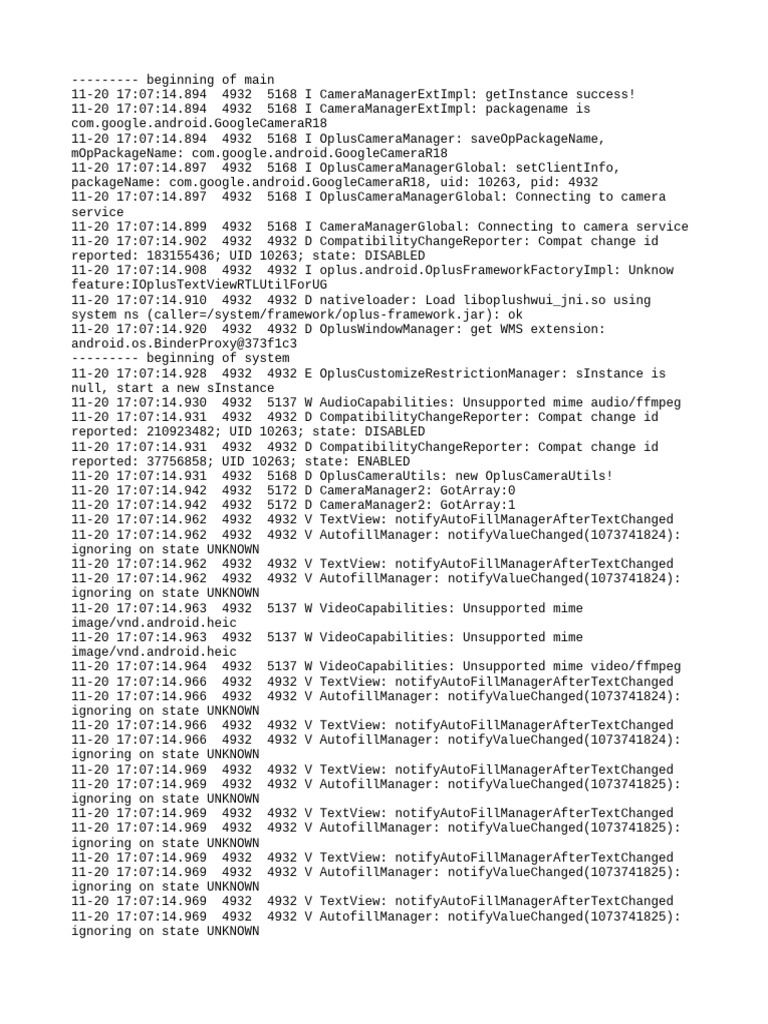 --------- beginning of main
11-20 17:07:14.894  4932  5168 I CameraManagerExtImpl: getInstance success!
11-20 17:07:14.894  4932  5168 I CameraManagerExtImpl: packagename is com.google.android.GoogleCameraR18
11-20 17:07:14.894  4932  5168 I OplusCameraManager: saveOpPackageName, mOpPackageName: com.google.android.GoogleCameraR18
11-20 17:07:14.897  4932  5168 I OplusCameraManagerGlobal: setClientInfo, packageName: com.google.android.GoogleCameraR18, uid: 10263, pid: 4932
11-20 17:07:14.897  4932  5168 I OplusCameraManagerGlobal: Connecting to camera service
11-20 17:07:14.899  4932  5168 I CameraManagerGlobal: Connecting to camera service
11-20 17:07:14.902  4932  4932 D CompatibilityChangeReporter: Compat change id reported: 183155436; UID 10263; state: DISABLED
11-20 17:07:14.908  4932  4932 I oplus.android.OplusFrameworkFactoryImpl: Unknow feature:IOplusTextViewRTLUtilForUG
11-20 17:07:14.910  4932  4932 D nativeloader: Load liboplushwui_jni.so using system ns (caller=/system/framework/oplus-framework.jar): ok
11-20 17:07:14.920  4932  4932 D OplusWindowManager: get WMS extension: android.os.BinderProxy@373f1c3
--------- beginning of system
11-20 17:07:14.928  4932  4932 E OplusCustomizeRestrictionManager: sInstance is null, start a new sInstance
11-20 17:07:14.930  4932  5137 W AudioCapabilities: Unsupported mime audio/ffmpeg
11-20 17:07:14.931  4932  4932 D CompatibilityChangeReporter: Compat change id reported: 210923482; UID 10263; state: DISABLED
11-20 17:07:14.931  4932  4932 D CompatibilityChangeReporter: Compat change id reported: 37756858; UID 10263; state: ENABLED
11-20 17:07:14.931  4932  5168 D OplusCameraUtils: new OplusCameraUtils!
11-20 17:07:14.942  4932  5172 D CameraManager2: GotArray:0
11-20 17:07:14.942  4932  5172 D CameraManager2: GotArray:1
11-20 17:07:14.962  4932  4932 V TextView: notifyAutoFillManagerAfterTextChanged
11-20 17:07:14.962  4932  4932 V AutofillManager: notifyValueChanged(1073741824): ignoring on state UNKNOWN
11-20 17:07:14.962  4932  4932 V TextView: notifyAutoFillManagerAfterTextChanged
11-20 17:07:14.962  4932  4932 V AutofillManager: notifyValueChanged(1073741824): ignoring on state UNKNOWN
11-20 17:07:14.963  4932  5137 W VideoCapabilities: Unsupported mime image/vnd.android.heic
11-20 17:07:14.963  4932  5137 W VideoCapabilities: Unsupported mime image/vnd.android.heic
11-20 17:07:14.964  4932  5137 W VideoCapabilities: Unsupported mime video/ffmpeg
11-20 17:07:14.966  4932  4932 V TextView: notifyAutoFillManagerAfterTextChanged
11-20 17:07:14.966  4932  4932 V AutofillManager: notifyValueChanged(1073741824): ignoring on state UNKNOWN
11-20 17:07:14.966  4932  4932 V TextView: notifyAutoFillManagerAfterTextChanged
11-20 17:07:14.966  4932  4932 V AutofillManager: notifyValueChanged(1073741824): ignoring on state UNKNOWN
11-20 17:07:14.969  4932  4932 V TextView: notifyAutoFillManagerAfterTextChanged
11-20 17:07:14.969  4932  4932 V AutofillManager: notifyValueChanged(1073741825): ignoring on state UNKNOWN
11-20 17:07:14.969  4932  4932 V TextView: notifyAutoFillManagerAfterTextChanged
11-20 17:07:14.969  4932  4932 V AutofillManager: notifyValueChanged(1073741825): ignoring on state UNKNOWN
11-20 17:07:14.969  4932  4932 V TextView: notifyAutoFillManagerAfterTextChanged
11-20 17:07:14.969  4932  4932 V AutofillManager: notifyValueChanged(1073741825): ignoring on state UNKNOWN
11-20 17:07:14.969  4932  4932 V TextView: notifyAutoFillManagerAfterTextChanged
11-20 17:07:14.969  4932  4932 V AutofillManager: notifyValueChanged(1073741825): ignoring on state UNKNOWN